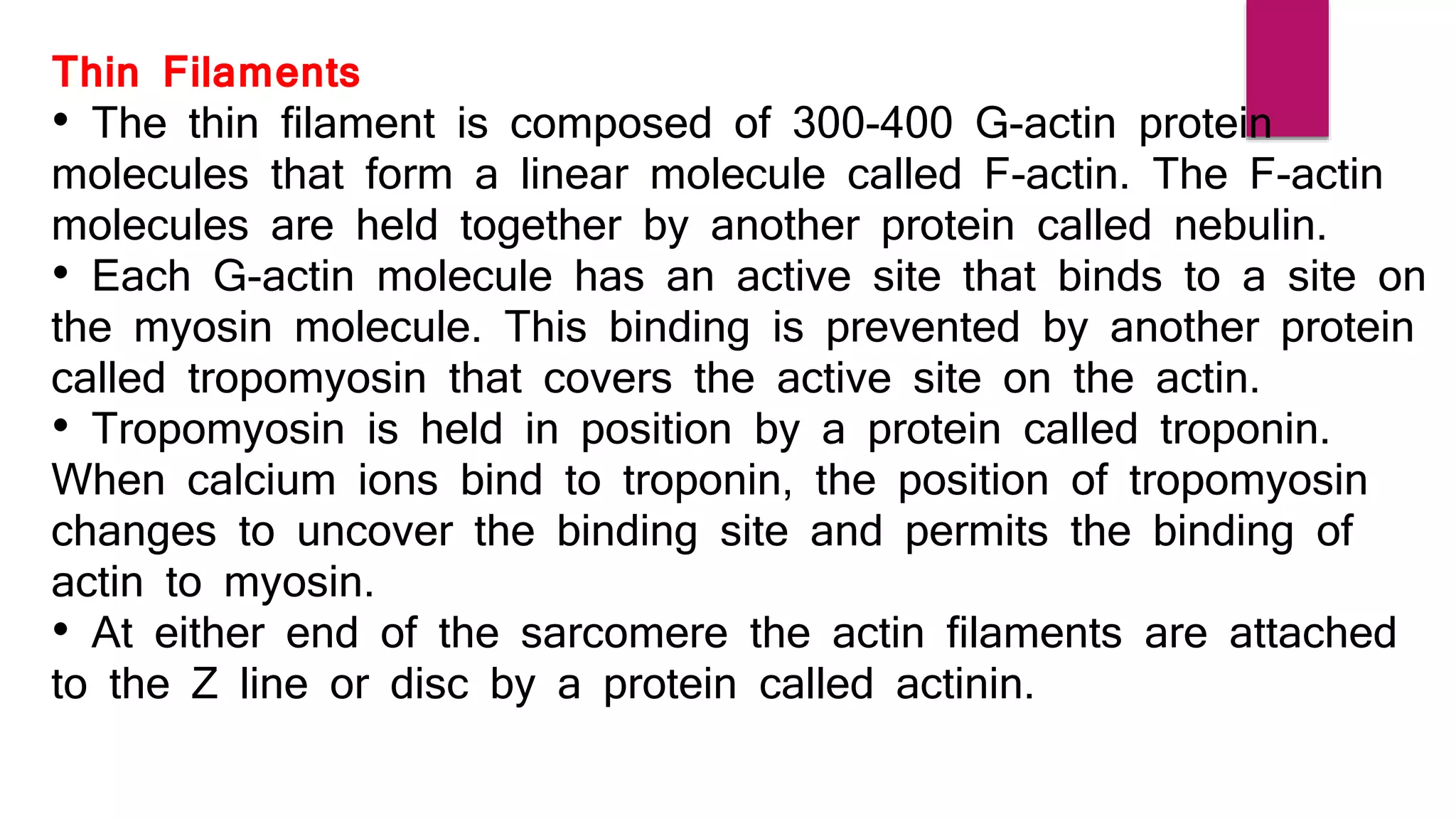 Thin Filaments

• The thin filament is composed of 300-400 G-actin protein molecules that form a linear molecule called F-actin. The F-actin molecules are held together by another protein called nebulin.

• Each G-actin molecule has an active site that binds to a site on the myosin molecule. This binding is prevented by another protein called tropomyosin that covers the active site on the actin.

• Tropomyosin is held in position by a protein called troponin. When calcium ions bind to troponin, the position of tropomyosin changes to uncover the binding site and permits the binding of actin to myosin.

• At either end of the sarcomere the actin filaments are attached to the Z line or disc by a protein called actinin.